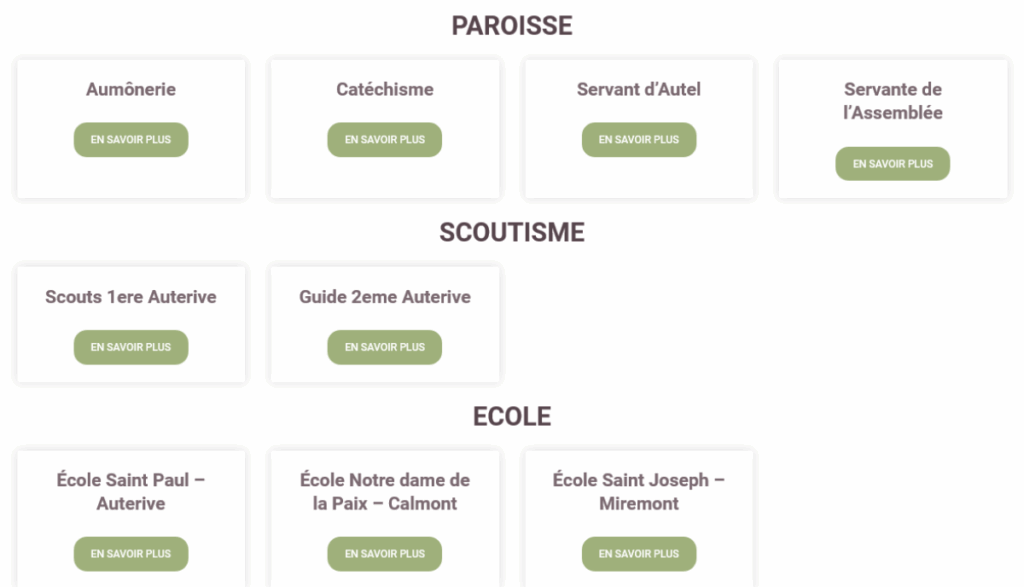 PAROISSE

Aumônerie

EN SAVOIR PLUS

Catéchisme

EN SAVOIR PLUS

Servant d'Autel

EN SAVOIR PLUS

Servante de l'Assemblée

EN SAVOIR PLUS

SCOUTISME

Scouts 1ere Auterive

EN SAVOIR PLUS

Guide 2eme Auterive

EN SAVOIR PLUS

ECOLE

École Saint Paul – Auterive

EN SAVOIR PLUS

École Notre dame de la Paix – Calmont

EN SAVOIR PLUS

École Saint Joseph – Miremont

EN SAVOIR PLUS